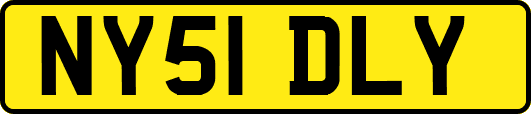 NY51 DLY